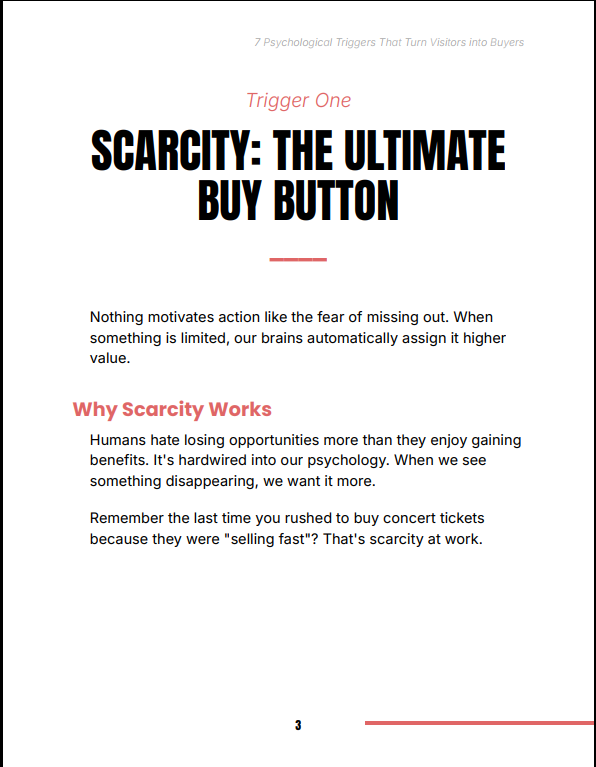 7 Psychological Triggers That Turn Visitors into Buyers

Trigger One

SCARCITY: THE ULTIMATE BUY BUTTON

Nothing motivates action like the fear of missing out. When something is limited, our brains automatically assign it higher value.

Why Scarcity Works

Humans hate losing opportunities more than they enjoy gaining benefits. It's hardwired into our psychology. When we see something disappearing, we want it more.

Remember the last time you rushed to buy concert tickets because they were "selling fast"? That's scarcity at work.

3